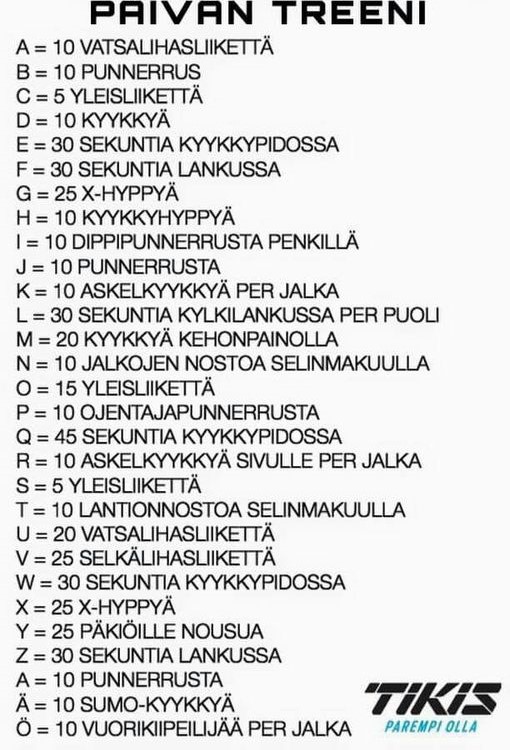 PAIVAN TREENI

A = 10 VATSALIHASLIIKETTÄ
B = 10 PUNNERRUS
C = 5 YLEISLIIKETTÄ
D = 10 KYYKKYÄ
E = 30 SEKUNTIA KYYKKYPIDOSSA
F = 30 SEKUNTIA LANKUSSA
G = 25 X-HYPPYÄ
H = 10 KYYKKYHYPPYÄ
I = 10 DIPPIPUNNERRUSTA PENKILLÄ
J = 10 PUNNERRUSTA
K = 10 ASKELKYYKKYÄ PER JALKA
L = 30 SEKUNTIA KYLKILANKUSSA PER PUOLI
M = 20 KYYKKYÄ KEHONPAINOLLA
N = 10 JALKOJEN NOSTOA SELINMAKUULLA
O = 15 YLEISLIIKETTÄ
P = 10 OJENTAJAPUNNERRUSTA
Q = 45 SEKUNTIA KYYKKYPIDOSSA
R = 10 ASKELKYYKKYÄ SIVULLE PER JALKA
S = 5 YLEISLIIKETTÄ
T = 10 LANTIONNOSTOA SELINMAKUULLA
U = 20 VATSALIHASLIIKETTÄ
V = 25 SELKÄLIHASLIIKETTÄ
W = 30 SEKUNTIA KYYKKYPIDOSSA
X = 25 X-HYPPYÄ
Y = 25 PÄKIÖILLE NOUSUA
Z = 30 SEKUNTIA LANKUSSA
A = 10 PUNNERRUSTA
Ä = 10 SUMO-KYYKKYÄ
Ö = 10 VUORIKIIPEILIJÄÄ PER JALKA

TIKIS
PAREMPI OLLA